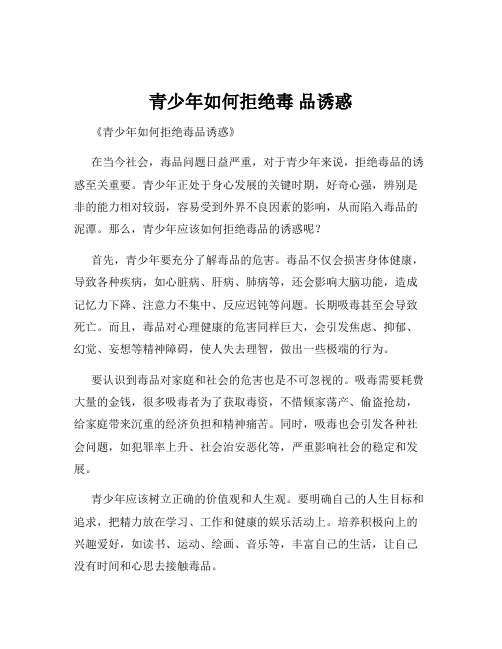 青少年如何拒绝毒 品诱惑

《青少年如何拒绝毒品诱惑》

在当今社会，毒品问题日益严重，对于青少年来说，拒绝毒品的诱惑至关重要。青少年正处于身心发展的关键时期，好奇心强，辨别是非的能力相对较弱，容易受到外界不良因素的影响，从而陷入毒品的泥潭。那么，青少年应该如何拒绝毒品的诱惑呢？

首先，青少年要充分了解毒品的危害。毒品不仅会损害身体健康，导致各种疾病，如心脏病、肝病、肺病等，还会影响大脑功能，造成记忆力下降、注意力不集中、反应迟钝等问题。长期吸毒甚至会导致死亡。而且，毒品对心理健康的危害同样巨大，会引发焦虑、抑郁、幻觉、妄想等精神障碍，使人失去理智，做出一些极端的行为。

要认识到毒品对家庭和社会的危害也是不可忽视的。吸毒需要耗费大量的金钱，很多吸毒者为了获取毒资，不惜倾家荡产、偷盗抢劫，给家庭带来沉重的经济负担和精神痛苦。同时，吸毒也会引发各种社会问题，如犯罪率上升、社会治安恶化等，严重影响社会的稳定和发展。

青少年应该树立正确的价值观和人生观。要明确自己的人生目标和追求，把精力放在学习、工作和健康的娱乐活动上。培养积极向上的兴趣爱好，如读书、运动、绘画、音乐等，丰富自己的生活，让自己没有时间和心思去接触毒品。